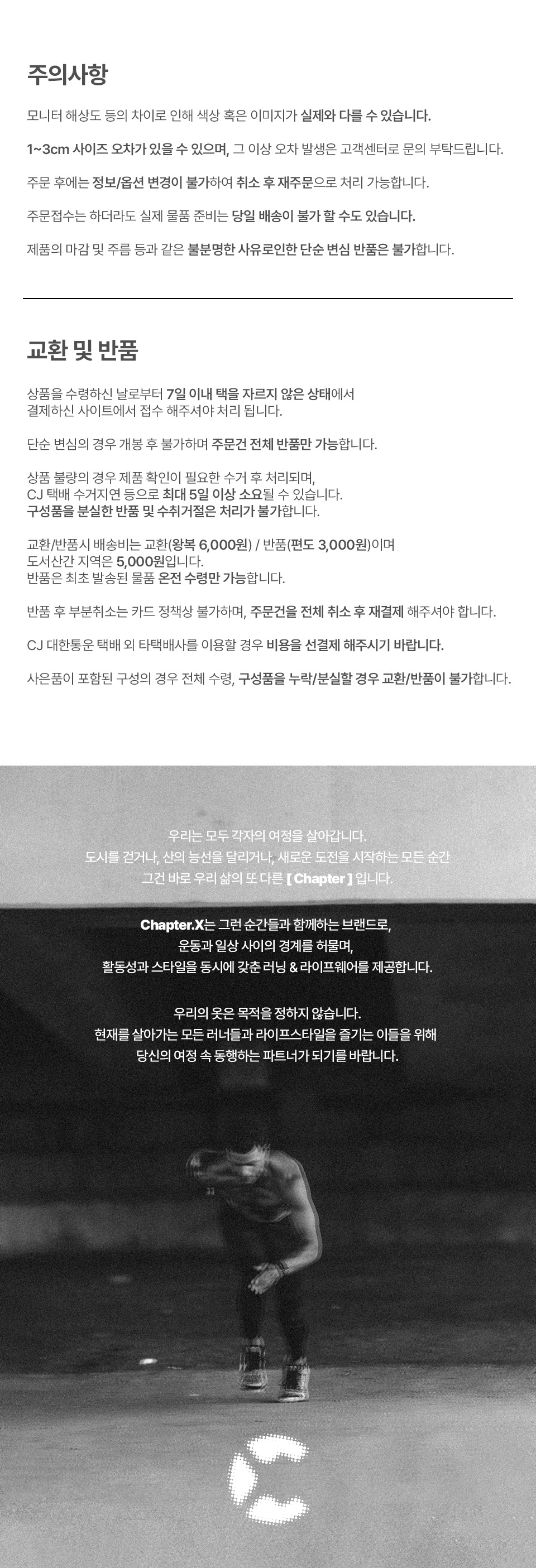 주의사항

모니터 해상도 등의 차이로 인해 색상 혹은 이미지가 실제와 다를 수 있습니다.

1~3cm 사이즈 오차가 있을 수 있으며, 그 이상 오차 발생은 고객센터로 문의 부탁드립니다.

주문 후에는 정보/옵션 변경이 불가하여 취소 후 재주문으로 처리 가능합니다.

주문접수는 하더라도 실제 물품 준비는 당일 배송이 불가 할 수도 있습니다.

제품의 마감 및 주름 등과 같은 불분명한 사유로인한 단순 변심 반품은 불가합니다.

교환 및 반품

상품을 수령하신 날로부터 7일 이내 택을 자르지 않은 상태에서
결제하신 사이트에서 접수 해주셔야 처리 됩니다.

단순 변심의 경우 개봉 후 불가하며 주문건 전체 반품만 가능합니다.

상품 불량의 경우 제품 확인이 필요한 수거 후 처리되며,
CJ 택배 수거지연 등으로 최대 5일 이상 소요될 수 있습니다.
구성품을 분실한 반품 및 수취거절은 처리가 불가합니다.

교환/반품시 배송비는 교환(왕복 6,000원) / 반품(편도 3,000원)이며
도서산간 지역은 5,000원입니다.
반품은 최초 발송된 물품 온전 수령만 가능합니다.

반품 후 부분취소는 카드 정책상 불가하며, 주문건을 전체 취소 후 재결제 해주셔야 합니다.

CJ 대한통운 택배 외 타택배사를 이용할 경우 비용을 선결제 해주시기 바랍니다.

사은품이 포함된 구성의 경우 전체 수령, 구성품을 누락/분실할 경우 교환/반품이 불가합니다.

우리는 모두 각자의 여정을 살아갑니다.
도시를 걷거나, 산의 능선을 달리거나, 새로운 도전을 시작하는 모든 순간
그건 바로 우리 삶의 또 다른 [ Chapter ] 입니다.

Chapter.X는 그런 순간들과 함께하는 브랜드로,
운동과 일상 사이의 경계를 허물며,
활동성과 스타일을 동시에 갖춘 러닝 & 라이프웨어를 제공합니다.

우리의 옷은 목적을 정하지 않습니다.
현재를 살아가는 모든 러너들과 라이프스타일을 즐기는 이들을 위해
당신의 여정 속 동행하는 파트너가 되기를 바랍니다.